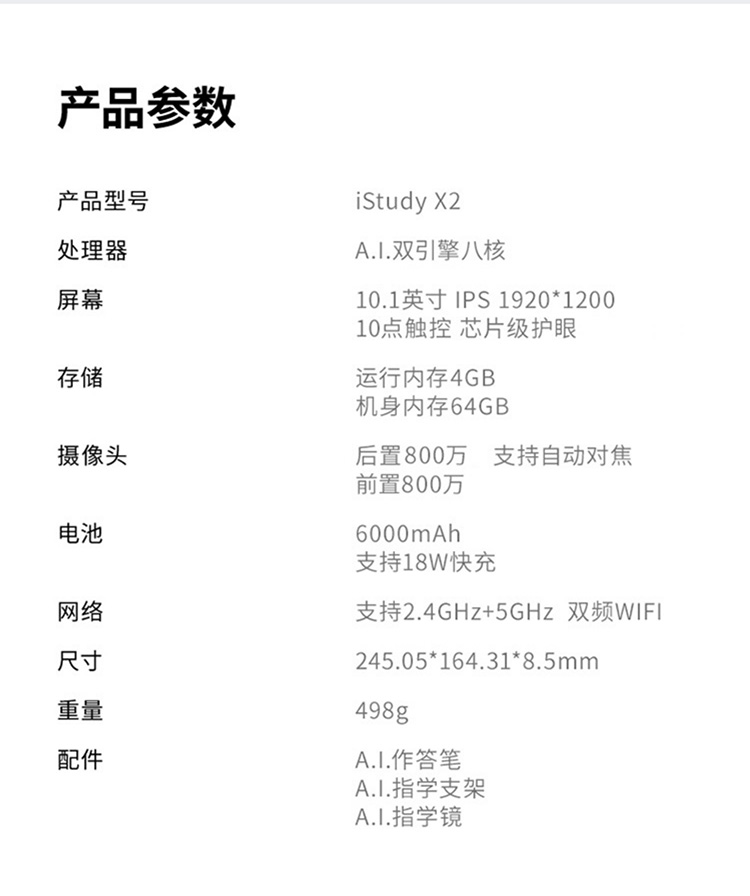 产品参数

产品型号 iStudy X2

处理器 A.I.双引擎八核

屏幕 10.1英寸 IPS 1920*1200
10点触控 芯片级护眼

存储 运行内存4GB
机身内存64GB

摄像头 后置800万 支持自动对焦
前置800万

电池 6000mAh
支持18W快充

网络 支持2.4GHz+5GHz 双频WIFI

尺寸 245.05*164.31*8.5mm

重量 498g

配件 A.I.作答笔
A.I.指学支架
A.I.指学镜